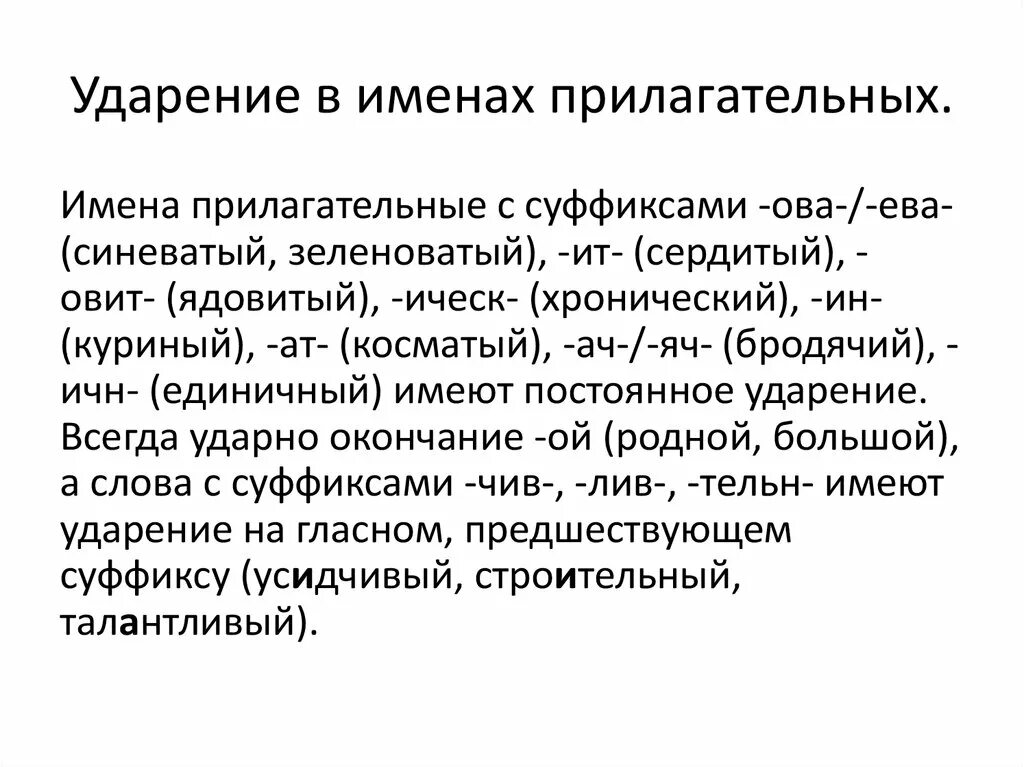 Ударение в именах прилагательных.

Имена прилагательные с суффиксами -ова-/-ева- (синеватый, зеленоватый), -ит- (сердитый), -овит- (ядовитый), -ическ- (хронический), -ин- (куриный), -ат- (косматый), -ач-/-яч- (бродячий), -ичн- (единичный) имеют постоянное ударение. Всегда ударно окончание -ой (родной, большой), а слова с суффиксами -чив-, -лив-, -тельн- имеют ударение на гласном, предшествующем суффиксу (усидчивый, строительный, талантливый).